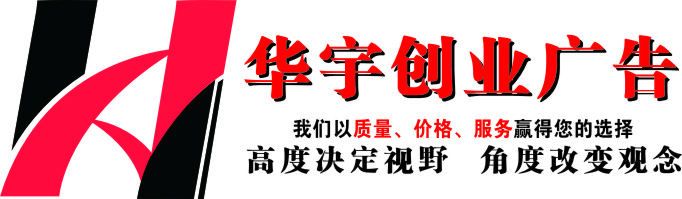 华宇创业广告

我们以质量、价格、服务赢得您的选择

高度决定视野 角度改变观念